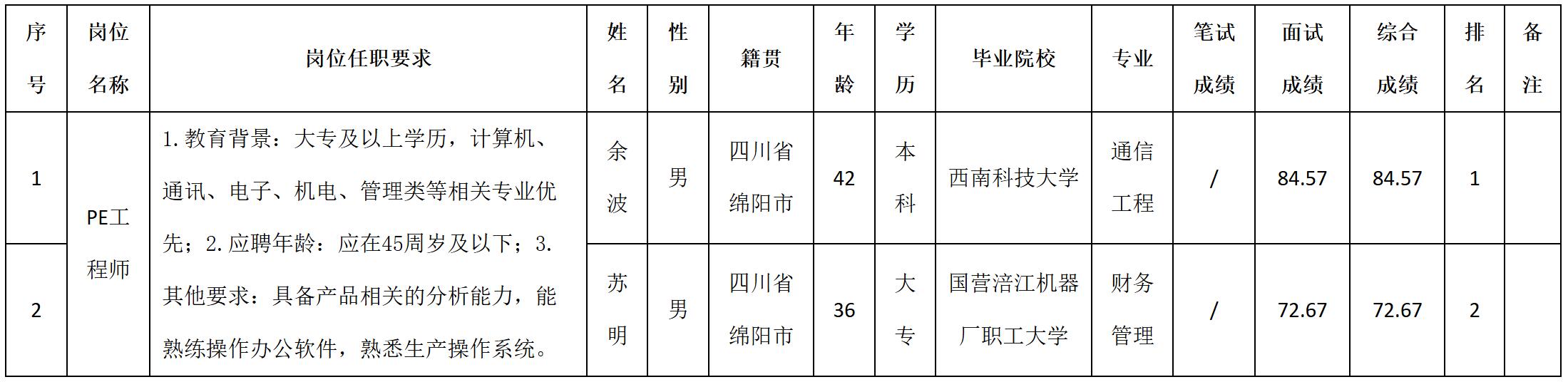 | 序号 | 岗位名称 | 岗位任职要求 | 姓名 | 性别 | 籍贯 | 年龄 | 学历 | 毕业院校 | 专业 | 笔试成绩 | 面试成绩 | 综合成绩 | 排名 | 备注 |
|---|---|---|---|---|---|---|---|---|---|---|---|---|---|---|
| 1 | PE工程师 | 1.教育背景：大专及以上学历，计算机、通讯、电子、机电、管理类等相关专业优先；2.应聘年龄：应在45周岁及以下；3.其他要求：具备产品相关的分析能力，能熟练操作办公软件，熟悉生产操作系统。 | 余波 | 男 | 四川省绵阳市 | 42 | 本科 | 西南科技大学 | 通信工程 | / | 84.57 | 84.57 | 1 |  |
| 2 |  |  | 苏明 | 男 | 四川省绵阳市 | 36 | 大专 | 国营涪江机器厂职工大学 | 财务管理 | / | 72.67 | 72.67 | 2 |  |